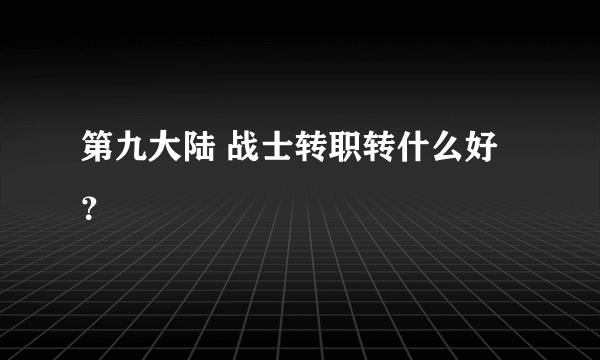 第九大陆 战士转职转什么好?